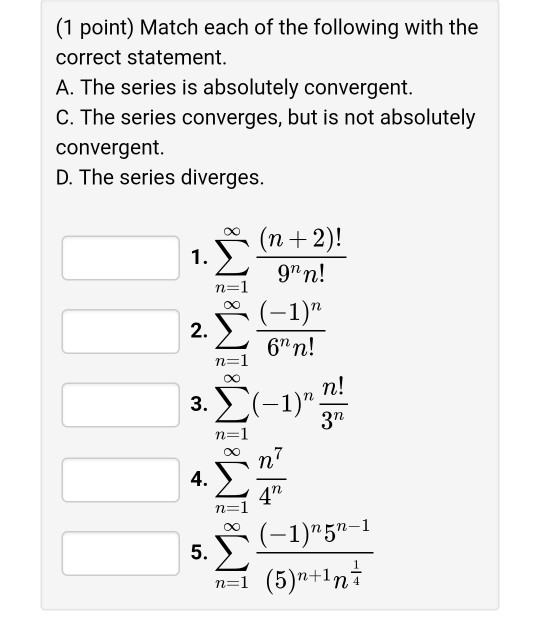 (1 point) Match each of the following with the correct statement.
A. The series is absolutely convergent.
C. The series converges, but is not absolutely convergent.
D. The series diverges.

1. $\sum_{n=1}^{\infty} \frac{(n+2)!}{9^n n!}$

2. $\sum_{n=1}^{\infty} \frac{(-1)^n}{6^n n!}$

3. $\sum_{n=1}^{\infty} (-1)^n \frac{n!}{3^n}$

4. $\sum_{n=1}^{\infty} \frac{n^7}{4^n}$

5. $\sum_{n=1}^{\infty} \frac{(-1)^n 5^{n-1}}{(5)^{n+1} n^{\frac{1}{4}}}$